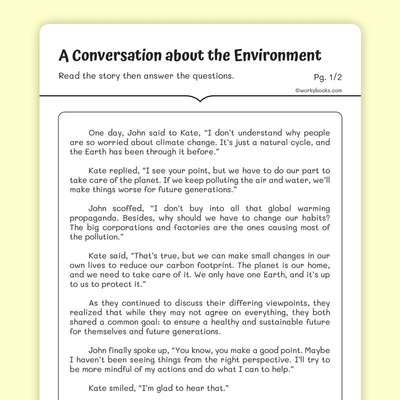 A Conversation about the Environment

Read the story then answer the questions.

Pg. 1/2

©workybooks.com

One day, John said to Kate, "I don't understand why people are so worried about climate change. It's just a natural cycle, and the Earth has been through it before."

Kate replied, "I see your point, but we have to do our part to take care of the planet. If we keep polluting the air and water, we'll make things worse for future generations."

John scoffed, "I don't buy into all that global warming propaganda. Besides, why should we have to change our habits? The big corporations and factories are the ones causing most of the pollution."

Kate said, "That's true, but we can make small changes in our own lives to reduce our carbon footprint. The planet is our home, and we need to take care of it. We only have one Earth, and it's up to us to protect it."

As they continued to discuss their differing viewpoints, they realized that while they may not agree on everything, they both shared a common goal: to ensure a healthy and sustainable future for themselves and future generations.

John finally spoke up, "You know, you make a good point. Maybe I haven't been seeing things from the right perspective. I'll try to be more mindful of my actions and do what I can to help."

Kate smiled, "I'm glad to hear that."